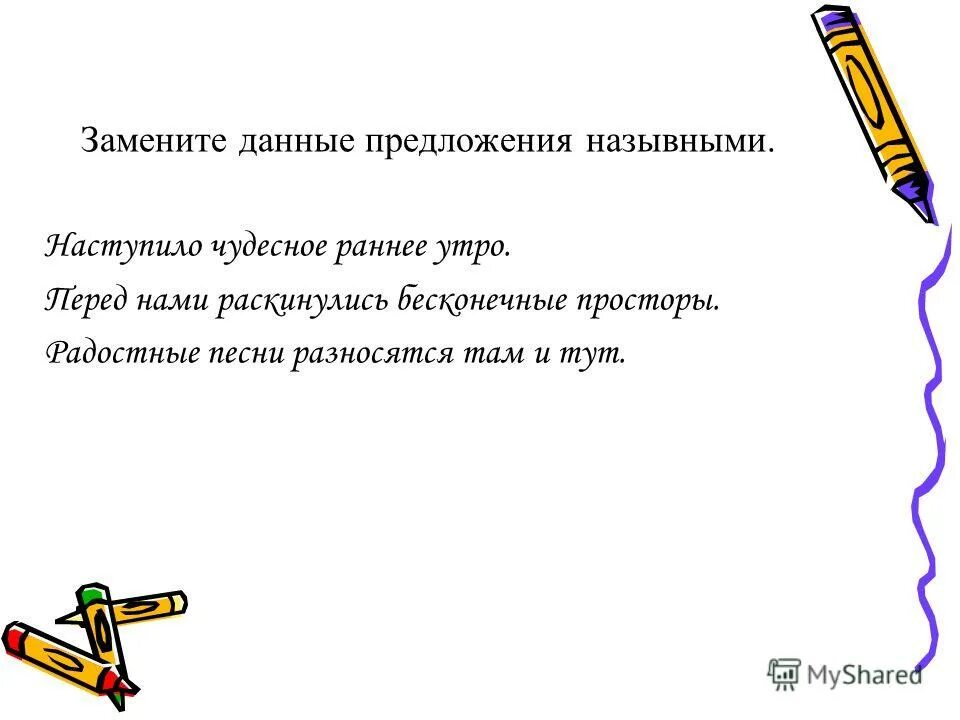 Замените данные предложения назывными.

Наступило чудесное раннее утро.

Перед нами раскинулись бесконечные просторы.

Радостные песни разносятся там и тут.

MyShared